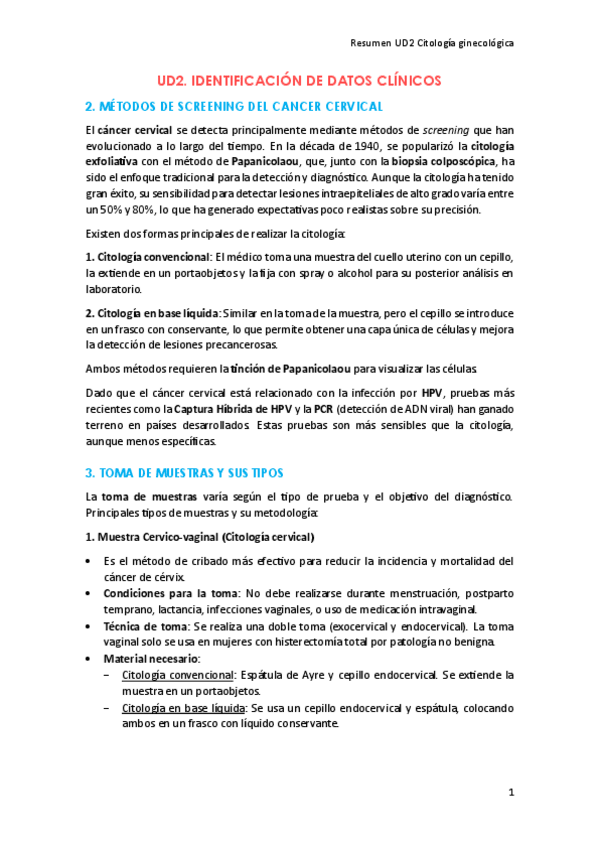 Resumen UD2 Citología ginecológica

UD2. IDENTIFICACIÓN DE DATOS CLÍNICOS

2. MÉTODOS DE SCREENING DEL CANCER CERVICAL

El cáncer cervical se detecta principalmente mediante métodos de screening que han evolucionado a lo largo del tiempo. En la década de 1940, se popularizó la citología exfoliativa con el método de Papanicolaou, que, junto con la biopsia colposcópica, ha sido el enfoque tradicional para la detección y diagnóstico. Aunque la citología ha tenido gran éxito, su sensibilidad para detectar lesiones intraepiteliales de alto grado varía entre un 50% y 80%, lo que ha generado expectativas poco realistas sobre su precisión.

Existen dos formas principales de realizar la citología:

1. Citología convencional: El médico toma una muestra del cuello uterino con un cepillo, la extiende en un portaobjetos y la fija con spray o alcohol para su posterior análisis en laboratorio.

2. Citología en base líquida: Similar en la toma de la muestra, pero el cepillo se introduce en un frasco con conservante, lo que permite obtener una capa única de células y mejora la detección de lesiones precancerosas.

Ambos métodos requieren la tinción de Papanicolaou para visualizar las células.

Dado que el cáncer cervical está relacionado con la infección por HPV, pruebas más recientes como la Captura Híbrida de HPV y la PCR (detección de ADN viral) han ganado terreno en países desarrollados. Estas pruebas son más sensibles que la citología, aunque menos específicas.

3. TOMA DE MUESTRAS Y SUS TIPOS

La toma de muestras varía según el tipo de prueba y el objetivo del diagnóstico. Principales tipos de muestras y su metodología:

1. Muestra Cervico-vaginal (Citología cervical)

• Es el método de cribado más efectivo para reducir la incidencia y mortalidad del cáncer de cérvix.
• Condiciones para la toma: No debe realizarse durante menstruación, postparto temprano, lactancia, infecciones vaginales, o uso de medicación intravaginal.
• Técnica de toma: Se realiza una doble toma (exocervical y endocervical). La toma vaginal solo se usa en mujeres con histerectomía total por patología no benigna.
• Material necesario:
– Citología convencional: Espátula de Ayre y cepillo endocervical. Se extiende la muestra en un portaobjetos.
– Citología en base líquida: Se usa un cepillo endocervical y espátula, colocando ambos en un frasco con líquido conservante.

1